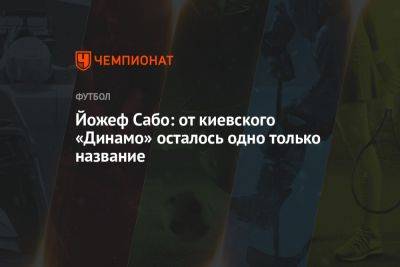 ЧЕМПИОНАТ

ФУТБОЛ

Йожеф Сабо: от киевского «Динамо» осталось одно только название